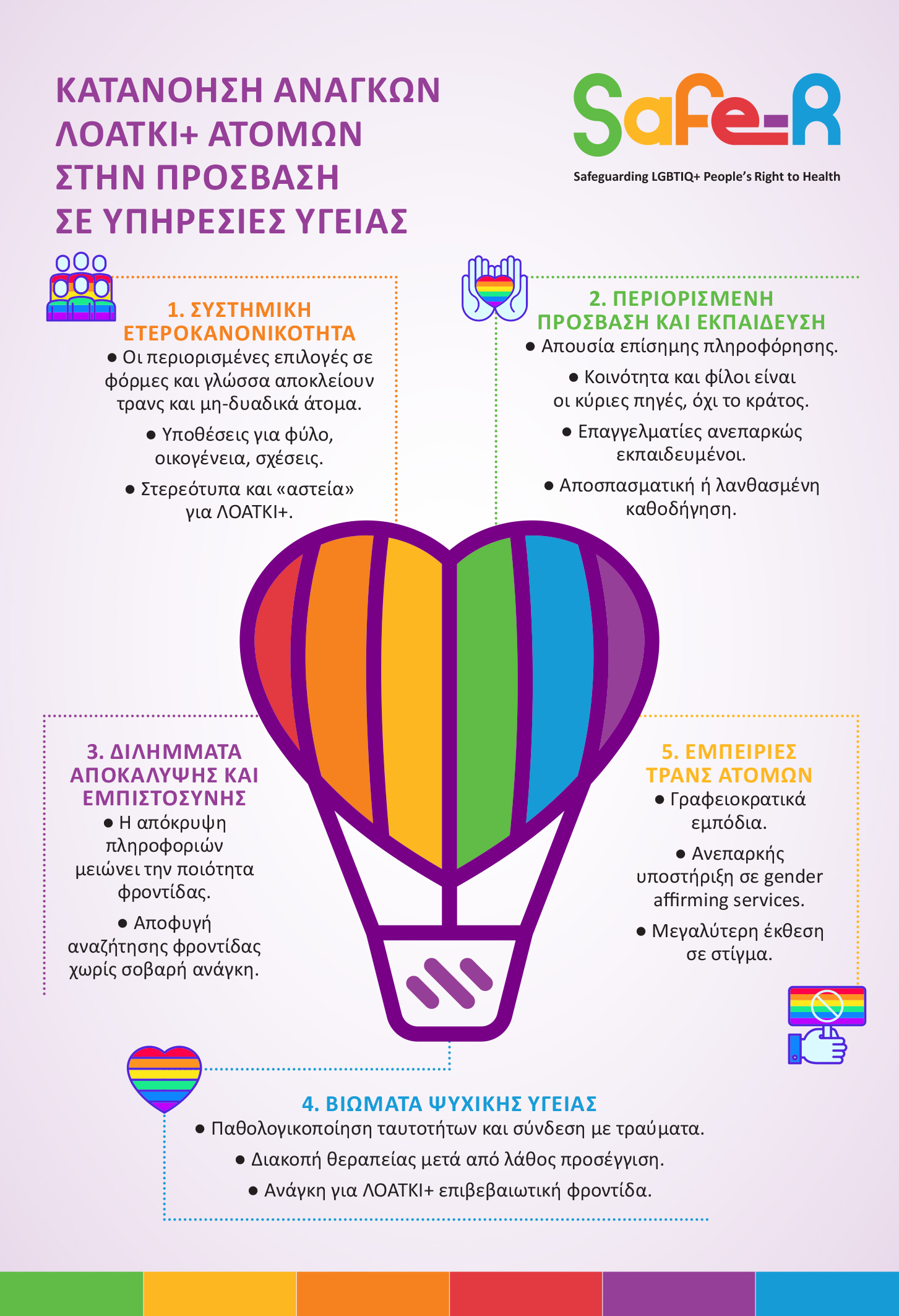 ΚΑΤΑΝΟΗΣΗ ΑΝΑΓΚΩΝ ΛΟΑΤΚΙ+ ΑΤΟΜΩΝ ΣΤΗΝ ΠΡΟΣΒΑΣΗ ΣΕ ΥΠΗΡΕΣΙΕΣ ΥΓΕΙΑΣ

Safe-R
Safeguarding LGBTIQ+ People's Right to Health

1. ΣΥΣΤΗΜΙΚΗ ΕΤΕΡΟΚΑΝΟΝΙΚΟΤΗΤΑ
● Οι περιορισμένες επιλογές σε φόρμες και γλώσσα αποκλείουν τρανς και μη-δυαδικά άτομα.
● Υποθέσεις για φύλο, οικογένεια, σχέσεις.
● Στερεότυπα και «αστεία» για ΛΟΑΤΚΙ+.

2. ΠΕΡΙΟΡΙΣΜΕΝΗ ΠΡΟΣΒΑΣΗ ΚΑΙ ΕΚΠΑΙΔΕΥΣΗ
● Απουσία επίσημης πληροφόρησης.
● Κοινότητα και φίλοι είναι οι κύριες πηγές, όχι το κράτος.
● Επαγγελματίες ανεπαρκώς εκπαιδευμένοι.
● Αποσπασματική ή λανθασμένη καθοδήγηση.

3. ΔΙΛΗΜΜΑΤΑ ΑΠΟΚΑΛΥΨΗΣ ΚΑΙ ΕΜΠΙΣΤΟΣΥΝΗΣ
● Η απόκρυψη πληροφοριών μειώνει την ποιότητα φροντίδας.
● Αποφυγή αναζήτησης φροντίδας χωρίς σοβαρή ανάγκη.

5. ΕΜΠΕΙΡΙΕΣ ΤΡΑΝΣ ΑΤΟΜΩΝ
● Γραφειοκρατικά εμπόδια.
● Ανεπαρκής υποστήριξη σε gender affirming services.
● Μεγαλύτερη έκθεση σε στίγμα.

4. ΒΙΩΜΑΤΑ ΨΥΧΙΚΗΣ ΥΓΕΙΑΣ
● Παθολογικοποίηση ταυτοτήτων και σύνδεση με τραύματα.
● Διακοπή θεραπείας μετά από λάθος προσέγγιση.
● Ανάγκη για ΛΟΑΤΚΙ+ επιβεβαιωτική φροντίδα.